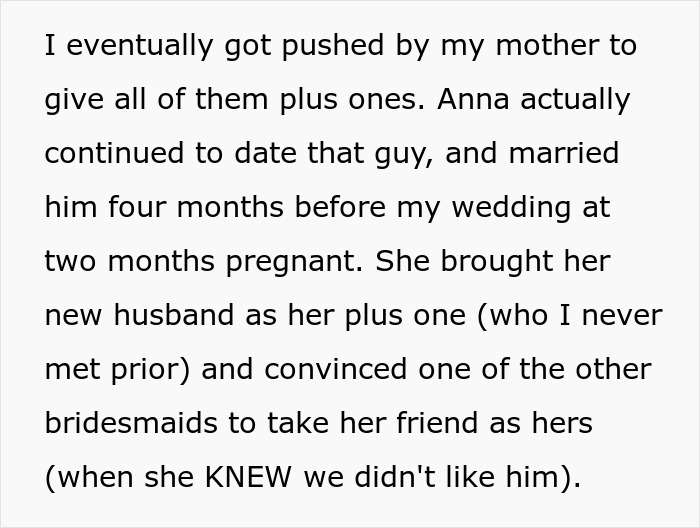 I eventually got pushed by my mother to give all of them plus ones. Anna actually continued to date that guy, and married him four months before my wedding at two months pregnant. She brought her new husband as her plus one (who I never met prior) and convinced one of the other bridesmaids to take her friend as hers (when she KNEW we didn't like him).